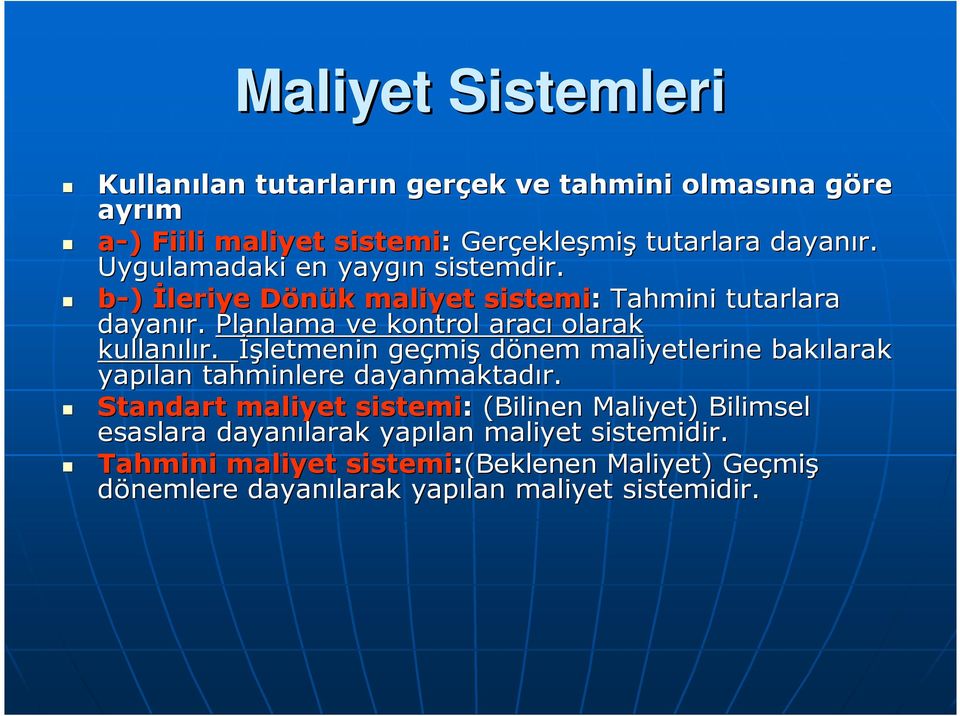 Maliyet Sistemleri

Kullanılan tutarların gerçek ve tahmini olmasına göre ayrım

a-) Fiili maliyet sistemi: Gerçekleşmiş tutarlara dayanır. Uygulamadaki en yaygın sistemdir.

b-) İleriye Dönük maliyet sistemi: Tahmini tutarlara dayanır. Planlama ve kontrol aracı olarak kullanılır. İşletmenin geçmiş dönem maliyetlerine bakılarak yapılan tahminlere dayanmaktadır.

Standart maliyet sistemi: (Bilinen Maliyet) Bilimsel esaslara dayanılarak yapılan maliyet sistemidir.

Tahmini maliyet sistemi:(Beklenen Maliyet) Geçmiş dönemlere dayanılarak yapılan maliyet sistemidir.